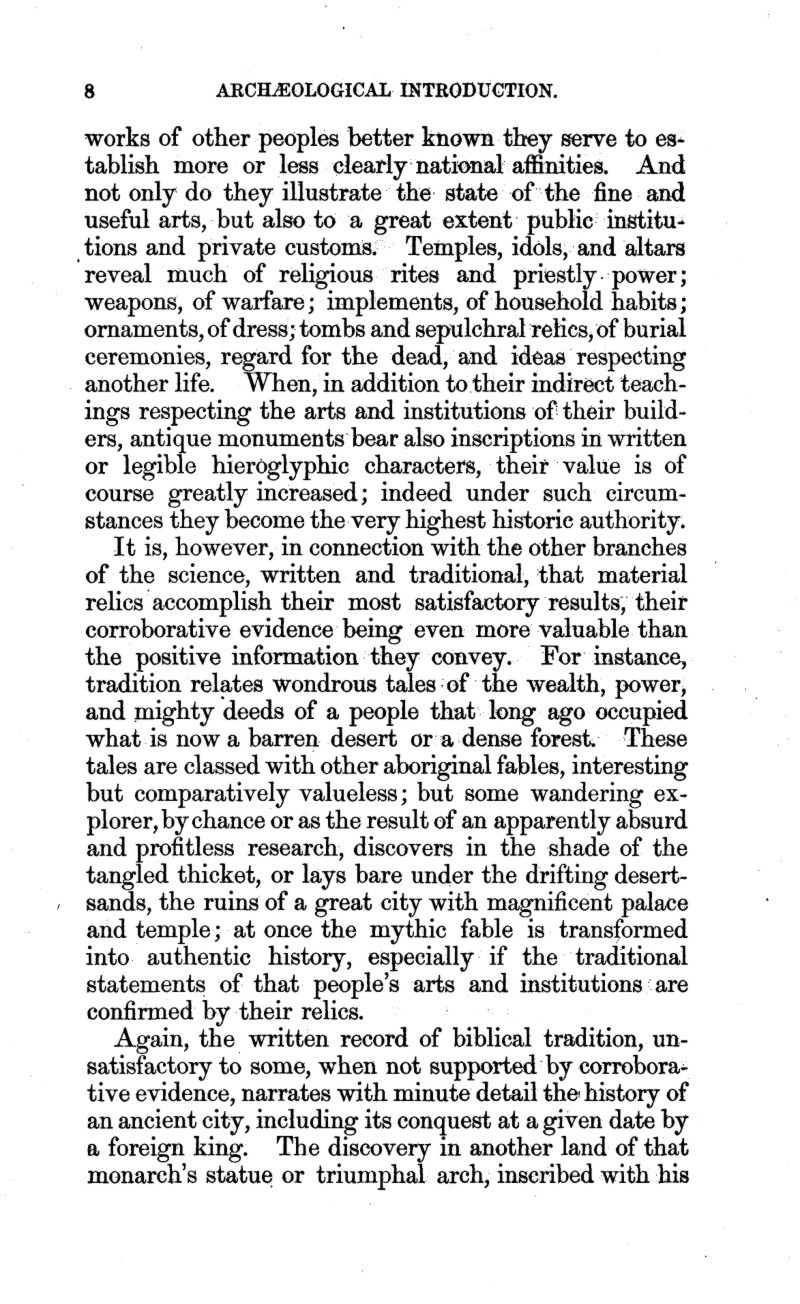 8 ARCHÆOLOGICAL INTRODUCTION.

works of other peoples better known they serve to establish more or less clearly national affinities. And not only do they illustrate the state of the fine and useful arts, but also to a great extent public institutions and private customs. Temples, idols, and altars reveal much of religious rites and priestly power; weapons, of warfare; implements, of household habits; ornaments, of dress; tombs and sepulchral relics, of burial ceremonies, regard for the dead, and ideas respecting another life. When, in addition to their indirect teachings respecting the arts and institutions of their builders, antique monuments bear also inscriptions in written or legible hieroglyphic characters, their value is of course greatly increased; indeed under such circumstances they become the very highest historic authority.

It is, however, in connection with the other branches of the science, written and traditional, that material relics accomplish their most satisfactory results, their corroborative evidence being even more valuable than the positive information they convey. For instance, tradition relates wondrous tales of the wealth, power, and mighty deeds of a people that long ago occupied what is now a barren desert or a dense forest. These tales are classed with other aboriginal fables, interesting but comparatively valueless; but some wandering explorer, by chance or as the result of an apparently absurd and profitless research, discovers in the shade of the tangled thicket, or lays bare under the drifting desert-sands, the ruins of a great city with magnificent palace and temple; at once the mythic fable is transformed into authentic history, especially if the traditional statements of that people's arts and institutions are confirmed by their relics.

Again, the written record of biblical tradition, unsatisfactory to some, when not supported by corroborative evidence, narrates with minute detail the history of an ancient city, including its conquest at a given date by a foreign king. The discovery in another land of that monarch's statue or triumphal arch, inscribed with his